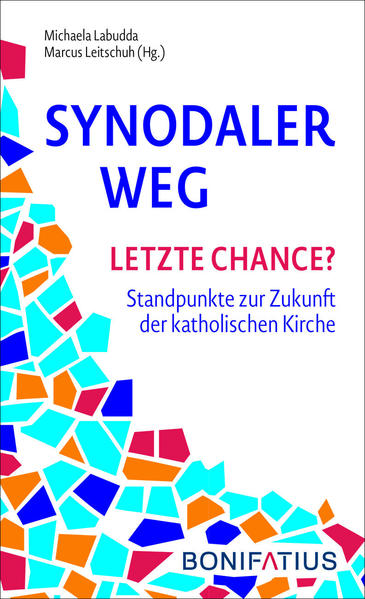 Michaela Labudda
Marcus Leitschuh (Hg.)

SYNODALER WEG

LETZTE CHANCE?

Standpunkte zur Zukunft der katholischen Kirche

BONIFATIUS